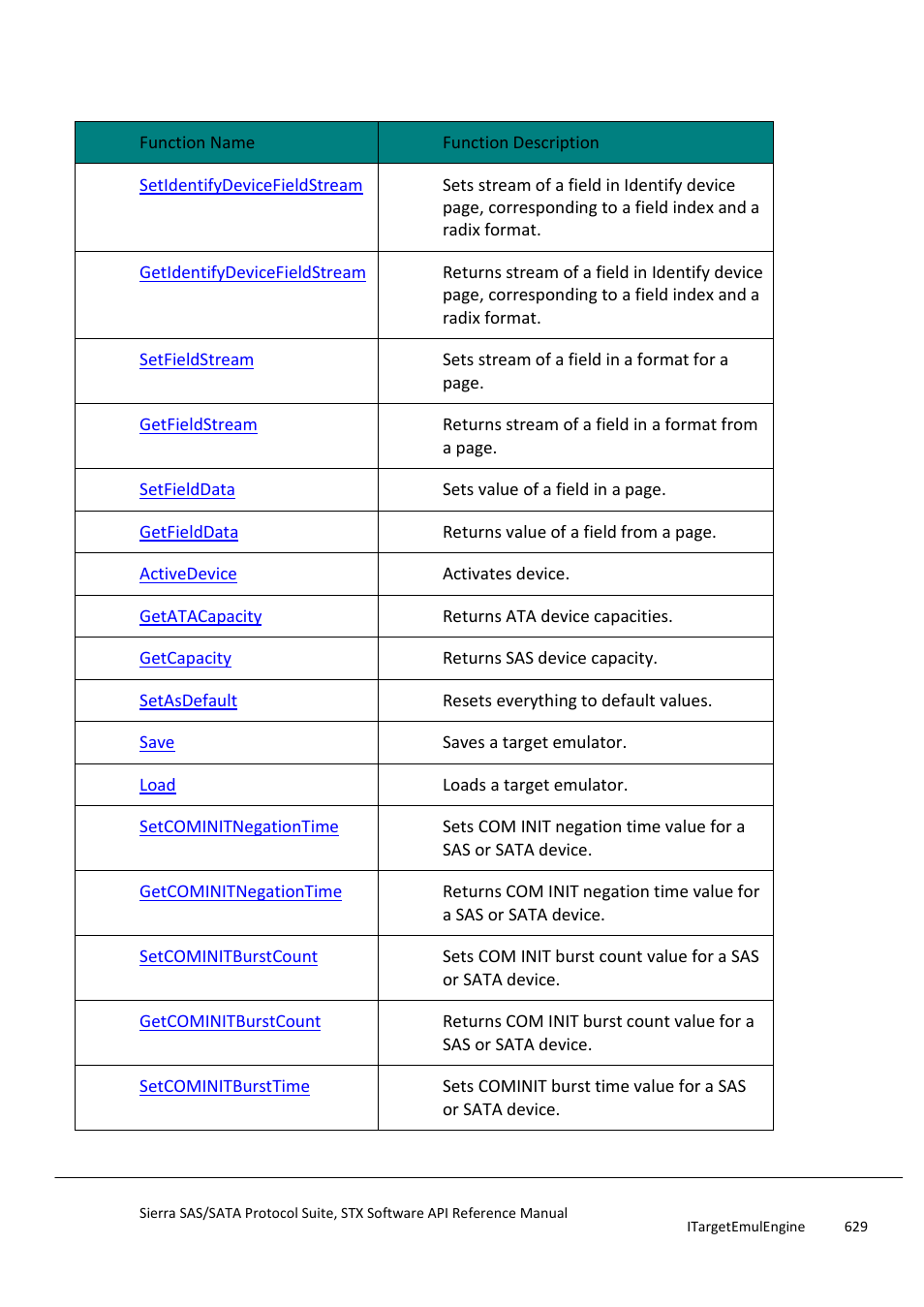 | Function Name | Function Description |
|---|---|
| SetIdentifyDeviceFieldStream | Sets stream of a field in Identify device page, corresponding to a field index and a radix format. |
| GetIdentifyDeviceFieldStream | Returns stream of a field in Identify device page, corresponding to a field index and a radix format. |
| SetFieldStream | Sets stream of a field in a format for a page. |
| GetFieldStream | Returns stream of a field in a format from a page. |
| SetFieldData | Sets value of a field in a page. |
| GetFieldData | Returns value of a field from a page. |
| ActiveDevice | Activates device. |
| GetATACapacity | Returns ATA device capacities. |
| GetCapacity | Returns SAS device capacity. |
| SetAsDefault | Resets everything to default values. |
| Save | Saves a target emulator. |
| Load | Loads a target emulator. |
| SetCOMINITNegationTime | Sets COM INIT negation time value for a SAS or SATA device. |
| GetCOMINITNegationTime | Returns COM INIT negation time value for a SAS or SATA device. |
| SetCOMINITBurstCount | Sets COM INIT burst count value for a SAS or SATA device. |
| GetCOMINITBurstCount | Returns COM INIT burst count value for a SAS or SATA device. |
| SetCOMINITBurstTime | Sets COMINIT burst time value for a SAS or SATA device. |

Sierra SAS/SATA Protocol Suite, STX Software API Reference Manual

ITargetEmulEngine 629